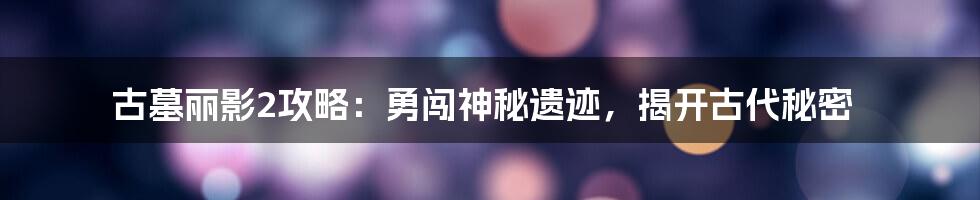 古墓丽影2攻略：勇闯神秘遗迹，揭开古代秘密